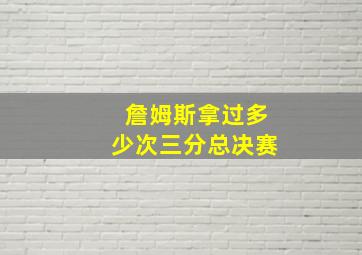 詹姆斯拿过多少次三分总决赛